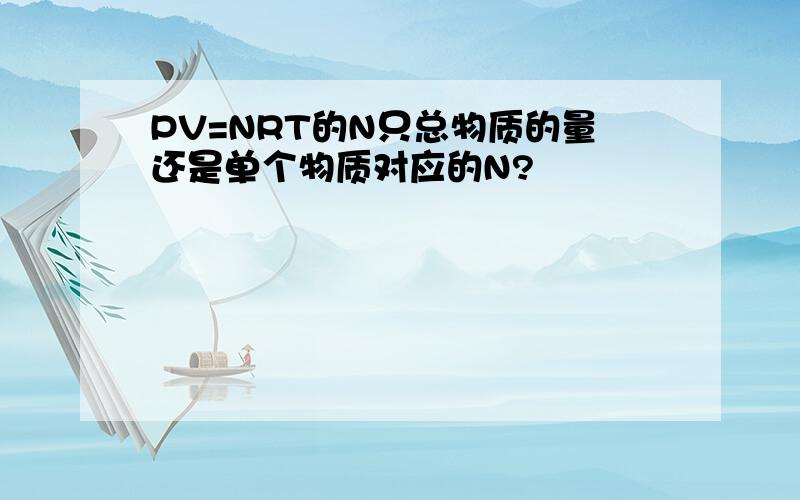 PV=NRT的N只总物质的量还是单个物质对应的N?